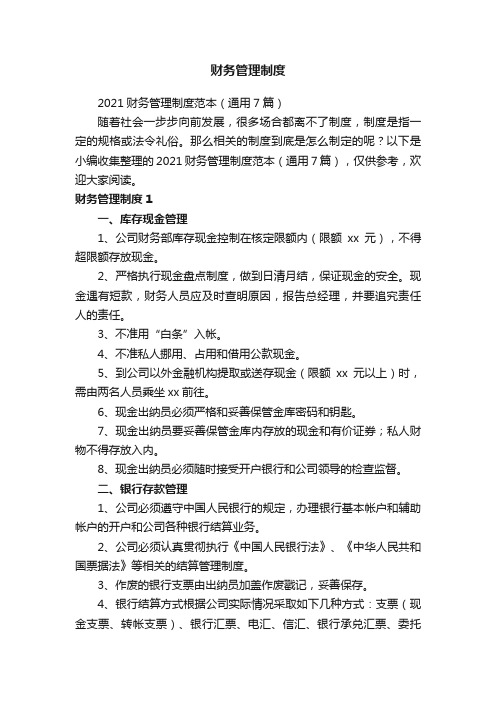 财务管理制度

2021 财务管理制度范本（通用 7 篇）

随着社会一步步向前发展，很多场合都离不了制度，制度是指一定的规格或法令礼俗。那么相关的制度到底是怎么制定的呢？以下是小编收集整理的 2021 财务管理制度范本（通用 7 篇），仅供参考，欢迎大家阅读。

财务管理制度 1

一、库存现金管理

1、公司财务部库存现金控制在核定限额内（限额 xx 元），不得超限额存放现金。

2、严格执行现金盘点制度，做到日清月结，保证现金的安全。现金遇有短款，财务人员应及时查明原因，报告总经理，并要追究责任人的责任。

3、不准用“白条”入帐。

4、不准私人挪用、占用和借用公款现金。

5、到公司以外金融机构提取或送存现金（限额 xx 元以上）时，需由两名人员乘坐 xx 前往。

6、现金出纳员必须严格和妥善保管金库密码和钥匙。

7、现金出纳员要妥善保管金库内存放的现金和有价证券；私人财物不得存放入内。

8、现金出纳员必须随时接受开户银行和公司领导的检查监督。

二、银行存款管理

1、公司必须遵守中国人民银行的规定，办理银行基本帐户和辅助帐户的开户和公司各种银行结算业务。

2、公司必须认真贯彻执行《中国人民银行法》、《中华人民共和国票据法》等相关的结算管理制度。

3、作废的银行支票由出纳员加盖作废戳记，妥善保存。

4、银行结算方式根据公司实际情况采取如下几种方式：支票（现金支票、转帐支票）、银行汇票、电汇、信汇、银行承兑汇票、委托